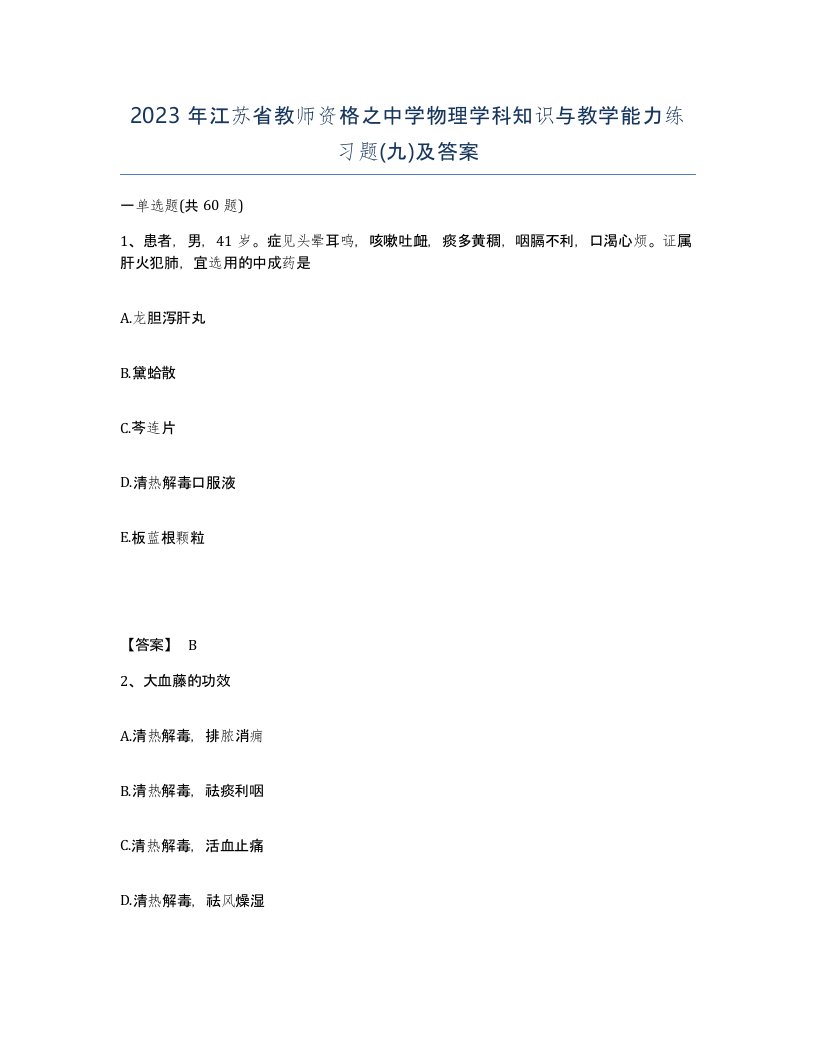 2023 年江苏省教师资格之中学物理学科知识与教学能力练习题(九)及答案

一单选题(共 60 题)

1、患者，男，41 岁。症见头晕耳鸣，咳嗽吐衄，痰多黄稠，咽膈不利，口渴心烦。证属肝火犯肺，宜选用的中成药是

A.龙胆泻肝丸

B.黛蛤散

C.芩连片

D.清热解毒口服液

E.板蓝根颗粒

【答案】 B

2、大血藤的功效

A.清热解毒，排脓消痈

B.清热解毒，祛痰利咽

C.清热解毒，活血止痛

D.清热解毒，祛风燥湿